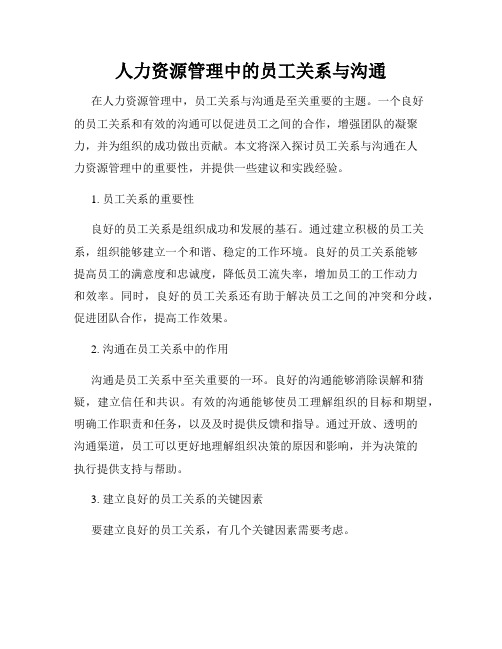 人力资源管理中的员工关系与沟通

在人力资源管理中，员工关系与沟通是至关重要的主题。一个良好的员工关系和有效的沟通可以促进员工之间的合作，增强团队的凝聚力，并为组织的成功做出贡献。本文将深入探讨员工关系与沟通在人力资源管理中的重要性，并提供一些建议和实践经验。

1. 员工关系的重要性

良好的员工关系是组织成功和发展的基石。通过建立积极的员工关系，组织能够建立一个和谐、稳定的工作环境。良好的员工关系能够提高员工的满意度和忠诚度，降低员工流失率，增加员工的工作动力和效率。同时，良好的员工关系还有助于解决员工之间的冲突和分歧，促进团队合作，提高工作效果。

2. 沟通在员工关系中的作用

沟通是员工关系中至关重要的一环。良好的沟通能够消除误解和猜疑，建立信任和共识。有效的沟通能够使员工理解组织的目标和期望，明确工作职责和任务，以及及时提供反馈和指导。通过开放、透明的沟通渠道，员工可以更好地理解组织决策的原因和影响，并为决策的执行提供支持与帮助。

3. 建立良好的员工关系的关键因素

要建立良好的员工关系，有几个关键因素需要考虑。